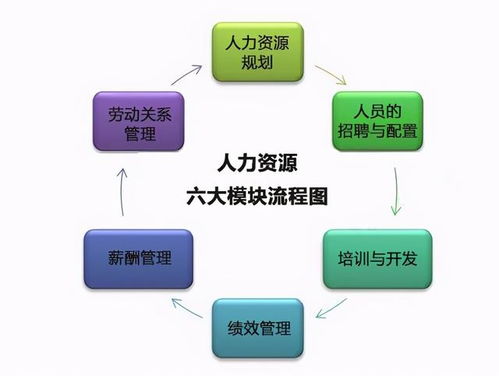 人力资源规划

人员的招聘与配置

培训与开发

绩效管理

薪酬管理

劳动关系管理

人力资源
六大模块流程图